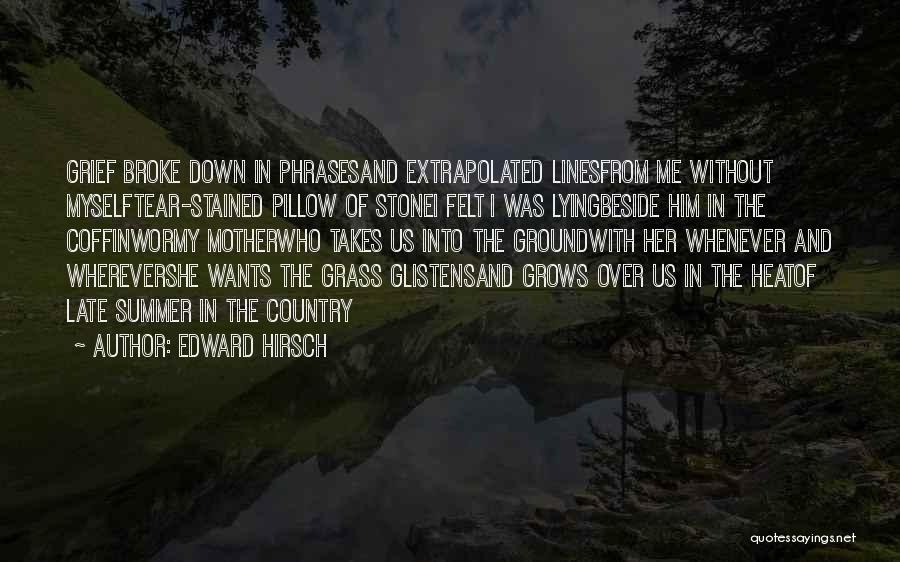 GRIEF BROKE DOWN IN PHRASESAND EXTRAPOLATED LINESFROM ME WITHOUT MYSELFTEAR-STAINED PILLOW OF STONEI FELT I WAS LYINGBESIDE HIM IN THE COFFINWORMY MOTHERWHO TAKES US INTO THE GROUNDWITH HER WHENEVER AND WHEREVERSHE WANTS THE GRASS GLISTENSAND GROWS OVER US IN THE HEATOF LATE SUMMER IN THE COUNTRY

~ AUTHOR: EDWARD HIRSCH

quotessayings.net